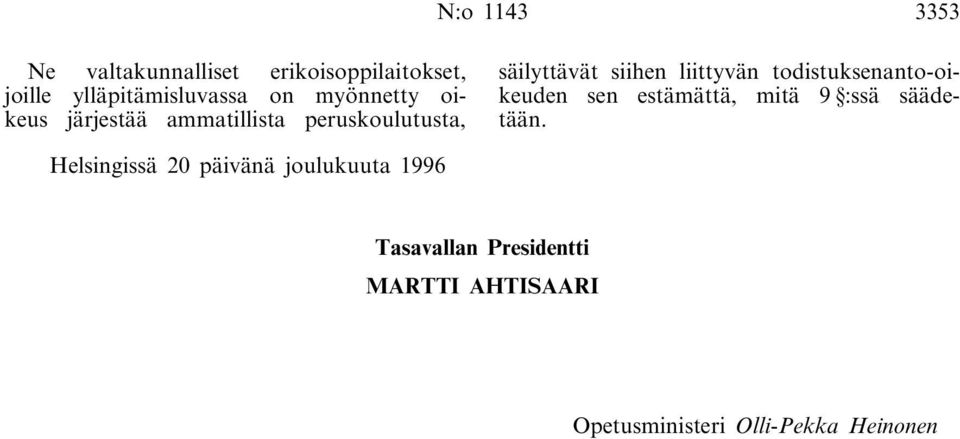 N:o 1143

3353

Ne valtakunnalliset erikoisoppilaitokset, joille ylläpitämisluvassa on myönnetty oikeus järjestää ammatillista peruskoulutusta, säilyttävät siihen liittyvän todistuksenanto-oikeuden sen estämättä, mitä 9 §:ssä säädetään.

Helsingissä 20 päivänä joulukuuta 1996

Tasavallan Presidentti
MARTTI AHTISAARI

Opetusministeri Olli-Pekka Heinonen